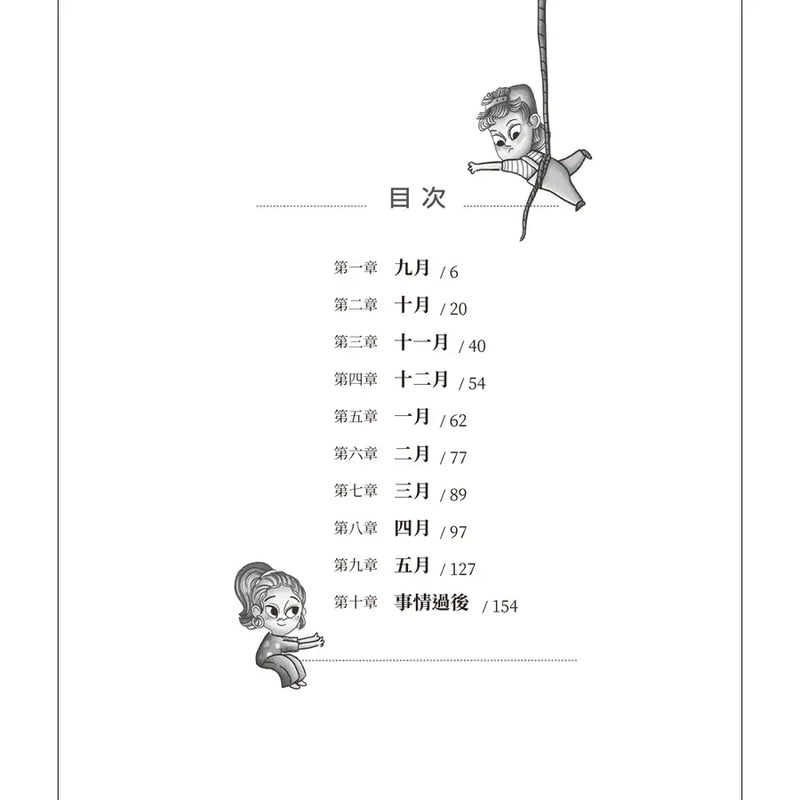 目次

第一章 九月 / 6
第二章 十月 / 20
第三章 十一月 / 40
第四章 十二月 / 54
第五章 一月 / 62
第六章 二月 / 77
第七章 三月 / 89
第八章 四月 / 97
第九章 五月 / 127
第十章 事情過後 / 154